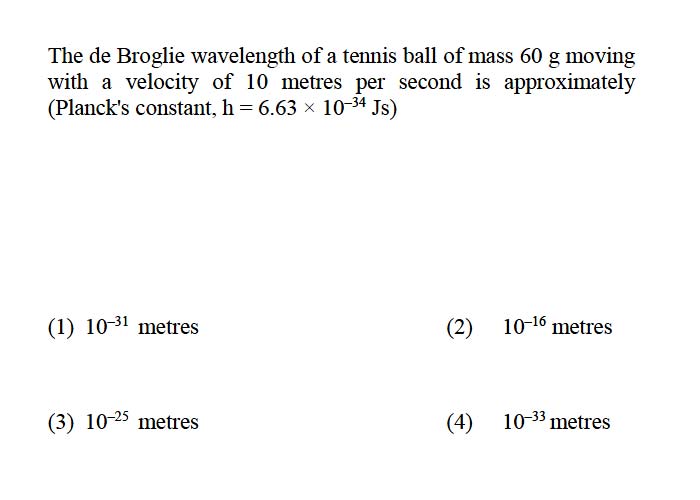 The de Broglie wavelength of a tennis ball of mass 60 g moving with a velocity of 10 metres per second is approximately (Planck's constant, $h = 6.63 \times 10^{-34}$ Js)

(1) $10^{-31}$ metres

(2) $10^{-16}$ metres

(3) $10^{-25}$ metres

(4) $10^{-33}$ metres